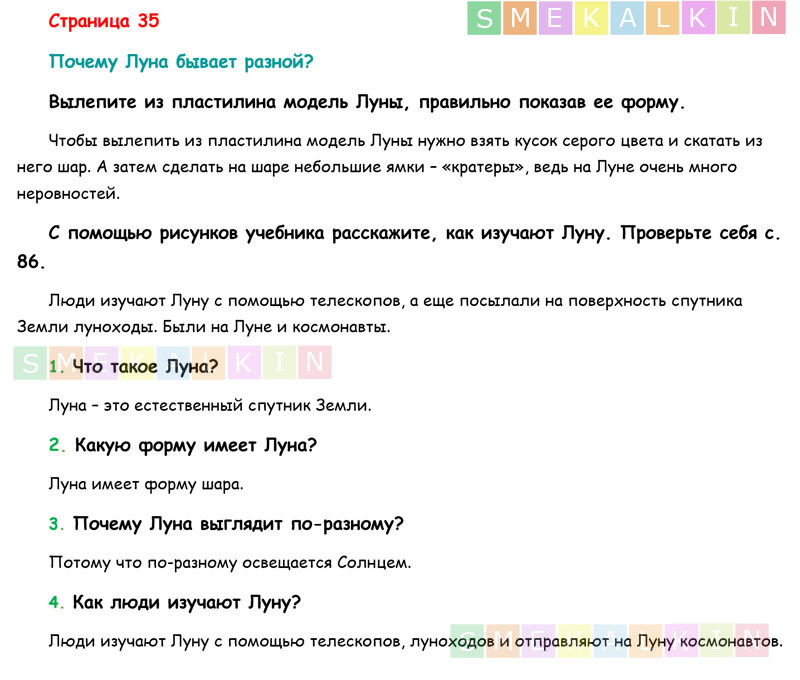 Страница 35

SMEKALKIN

Почему Луна бывает разной?

Вылепите из пластилина модель Луны, правильно показав ее форму.

Чтобы вылепить из пластилина модель Луны нужно взять кусок серого цвета и скатать из него шар. А затем сделать на шаре небольшие ямки – «кратеры», ведь на Луне очень много неровностей.

С помощью рисунков учебника расскажите, как изучают Луну. Проверьте себя с. 86.

Люди изучают Луну с помощью телескопов, а еще посылали на поверхность спутника Земли луноходы. Были на Луне и космонавты.

SMEKALKIN

1. Что такое Луна?

Луна – это естественный спутник Земли.

2. Какую форму имеет Луна?

Луна имеет форму шара.

3. Почему Луна выглядит по-разному?

Потому что по-разному освещается Солнцем.

4. Как люди изучают Луну?

Люди изучают Луну с помощью телескопов, луноходов и отправляют на Луну космонавтов.

SMEKALKIN